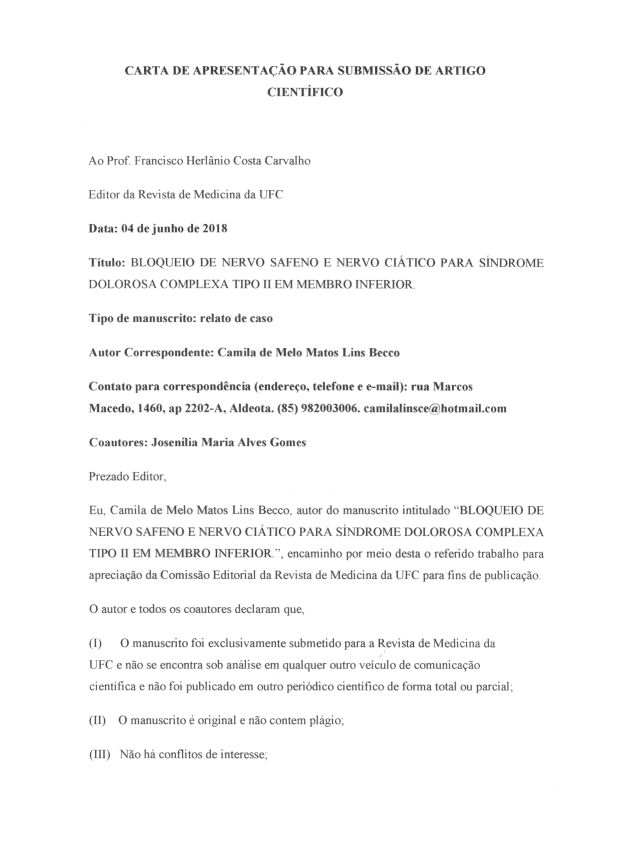 CARTA DE APRESENTAÇÃO PARA SUBMISSÃO DE ARTIGO CIENTÍFICO

Ao Prof. Francisco Herlânio Costa Carvalho

Editor da Revista de Medicina da UFC

Data: 04 de junho de 2018

Título: BLOQUEIO DE NERVO SAFENO E NERVO CIÁTICO PARA SÍNDROME DOLOROSA COMPLEXA TIPO II EM MEMBRO INFERIOR.

Tipo de manuscrito: relato de caso

Autor Correspondente: Camila de Melo Matos Lins Becco

Contato para correspondência (endereço, telefone e e-mail): rua Marcos Macedo, 1460, ap 2202-A, Aldeota. (85) 982003006. camilalinsce@hotmail.com

Coautores: Josenília Maria Alves Gomes

Prezado Editor,

Eu, Camila de Melo Matos Lins Becco, autor do manuscrito intitulado "BLOQUEIO DE NERVO SAFENO E NERVO CIÁTICO PARA SÍNDROME DOLOROSA COMPLEXA TIPO II EM MEMBRO INFERIOR.", encaminho por meio desta o referido trabalho para apreciação da Comissão Editorial da Revista de Medicina da UFC para fins de publicação.

O autor e todos os coautores declaram que,

(I) O manuscrito foi exclusivamente submetido para a Revista de Medicina da UFC e não se encontra sob análise em qualquer outro veículo de comunicação científica e não foi publicado em outro periódico científico de forma total ou parcial;

(II) O manuscrito é original e não contem plágio;

(III) Não há conflitos de interesse;